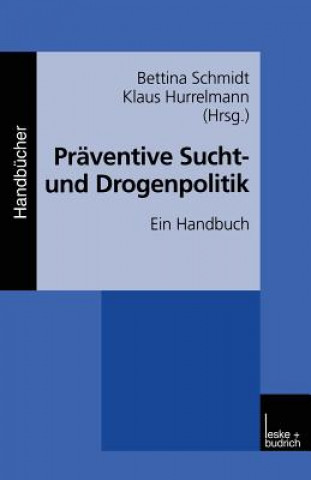 Handbücher

Bettina Schmidt
Klaus Hurrelmann
(Hrsg.)

Präventive Sucht- und Drogenpolitik

Ein Handbuch

leske + budrich